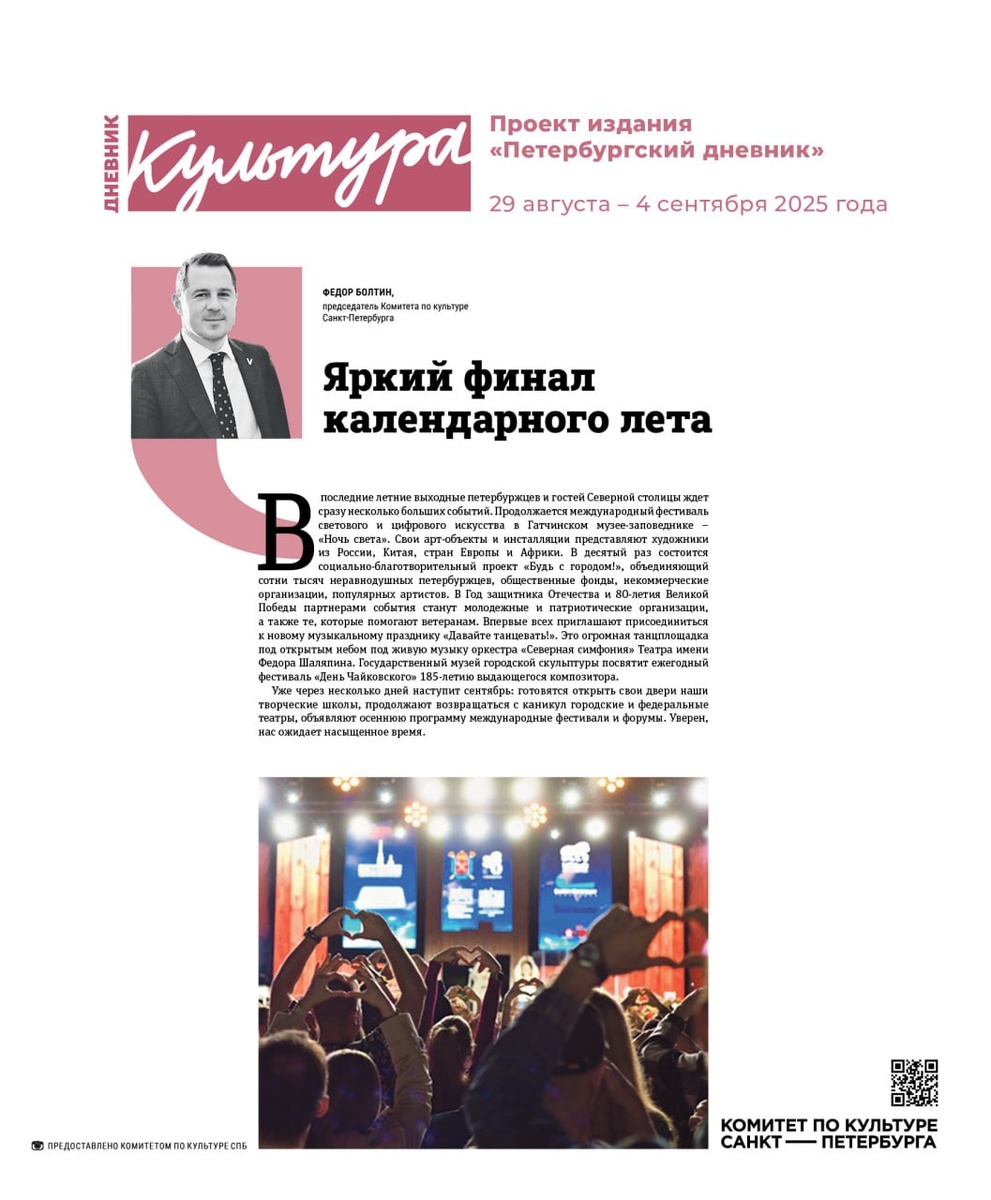 ДНЕВНИК Культура

Проект издания «Петербургский дневник»

29 августа – 4 сентября 2025 года

ФЕДОР БОЛТИН,
председатель Комитета по культуре Санкт-Петербурга

Яркий финал календарного лета

В последние летние выходные петербуржцев и гостей Северной столицы ждет сразу несколько больших событий. Продолжается международный фестиваль светового и цифрового искусства в Гатчинском музее-заповеднике – «Ночь света». Свои арт-объекты и инсталляции представляют художники из России, Китая, стран Европы и Африки. В десятый раз состоится социально-благотворительный проект «Будь с городом!», объединяющий сотни тысяч неравнодушных петербуржцев, общественные фонды, некоммерческие организации, популярных артистов. В Год защитника Отечества и 80-летия Великой Победы партнерами события станут молодежные и патриотические организации, а также те, которые помогают ветеранам. Впервые всех приглашают присоединиться к новому музыкальному празднику «Давайте танцевать!». Это огромная танцплощадка под открытым небом под живую музыку оркестра «Северная симфония» Театра имени Федора Шаляпина. Государственный музей городской скульптуры посвятит ежегодный фестиваль «День Чайковского» 185-летию выдающегося композитора.

Уже через несколько дней наступит сентябрь: готовятся открыть свои двери наши творческие школы, продолжают возвращаться с каникул городские и федеральные театры, объявляют осеннюю программу международные фестивали и форумы. Уверен, нас ожидает насыщенное время.

ПРЕДОСТАВЛЕНО КОМИТЕТОМ ПО КУЛЬТУРЕ СПБ

КОМИТЕТ ПО КУЛЬТУРЕ САНКТ — ПЕТЕРБУРГА